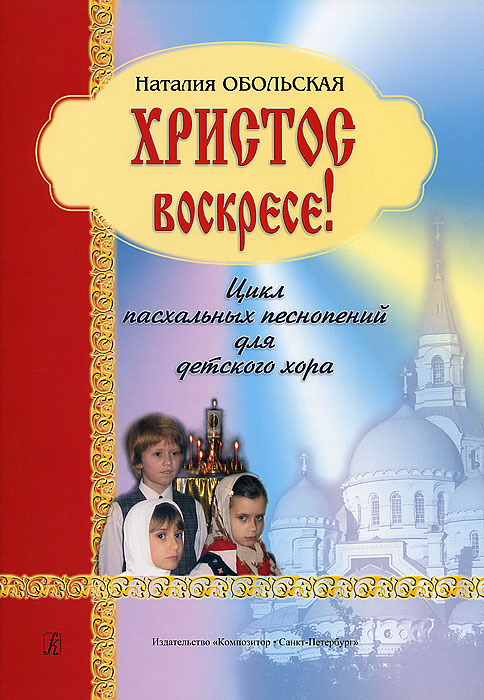 Наталия ОБОЛЬСКАЯ

ХРИСТОС ВОСКРЕСЕ!

Цикл пасхальных песнопений для детского хора

Издательство «Композитор • Санкт-Петербург»